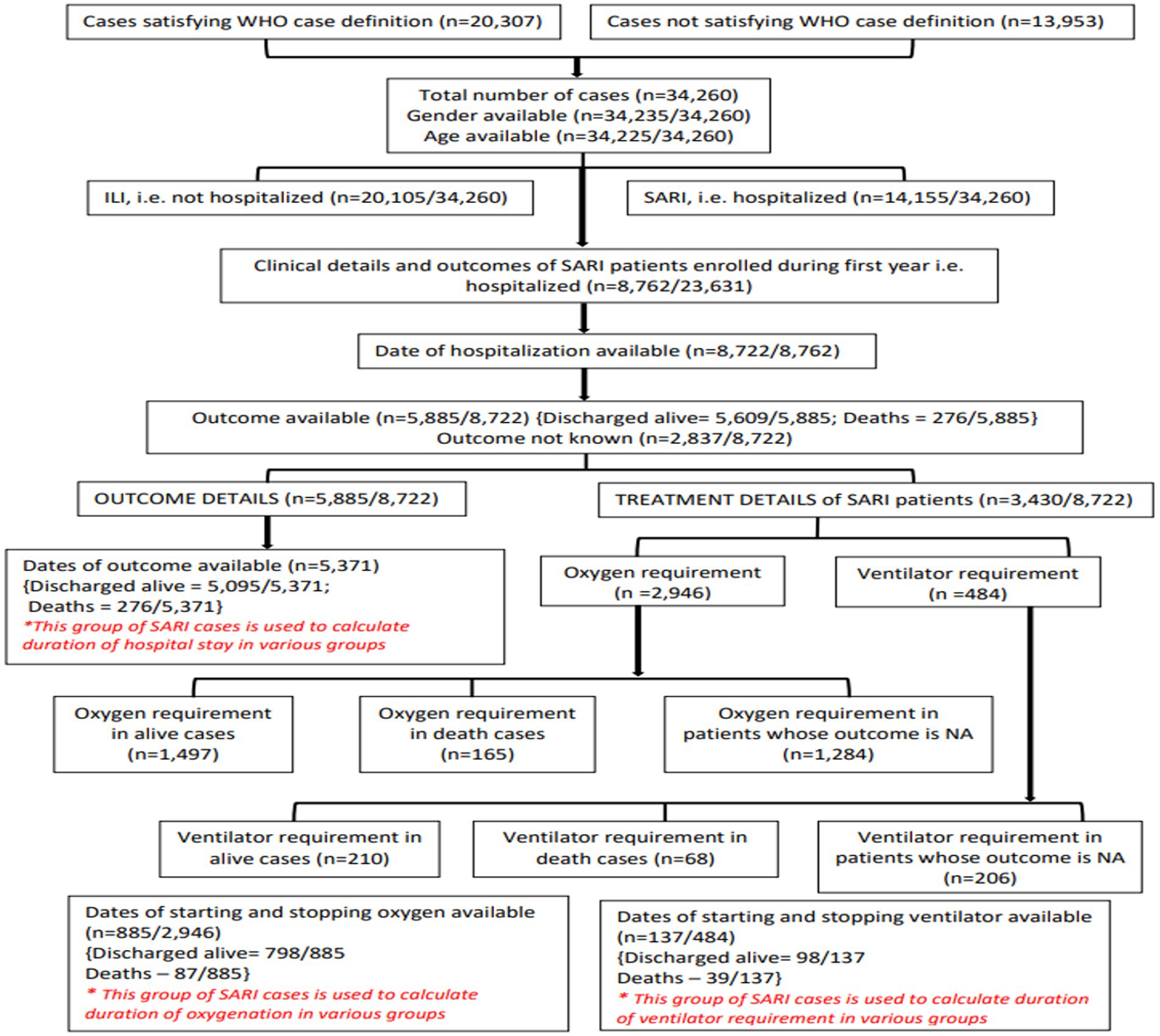 Cases satisfying WHO case definition (n=20,307)

Cases not satisfying WHO case definition (n=13,953)

Total number of cases (n=34,260)
Gender available (n=34,235/34,260)
Age available (n=34,225/34,260)

ILI, i.e. not hospitalized (n=20,105/34,260)

SARI, i.e. hospitalized (n=14,155/34,260)

Clinical details and outcomes of SARI patients enrolled during first year i.e. hospitalized (n=8,762/23,631)

Date of hospitalization available (n=8,722/8,762)

Outcome available (n=5,885/8,722) {Discharged alive= 5,609/5,885; Deaths = 276/5,885}
Outcome not known (n=2,837/8,722)

OUTCOME DETAILS (n=5,885/8,722)

TREATMENT DETAILS of SARI patients (n=3,430/8,722)

Dates of outcome available (n=5,371)
{Discharged alive = 5,095/5,371;
Deaths = 276/5,371}
*This group of SARI cases is used to calculate duration of hospital stay in various groups

Oxygen requirement
(n =2,946)

Ventilator requirement
(n =484)

Oxygen requirement in alive cases
(n=1,497)

Oxygen requirement in death cases
(n=165)

Oxygen requirement in patients whose outcome is NA
(n=1,284)

Ventilator requirement in alive cases (n=210)

Ventilator requirement in death cases (n=68)

Ventilator requirement in patients whose outcome is NA
(n=206)

Dates of starting and stopping oxygen available
(n=885/2,946)
{Discharged alive= 798/885
Deaths – 87/885}
* This group of SARI cases is used to calculate duration of oxygenation in various groups

Dates of starting and stopping ventilator available
(n=137/484)
{Discharged alive= 98/137
Deaths – 39/137}
* This group of SARI cases is used to calculate duration of ventilator requirement in various groups